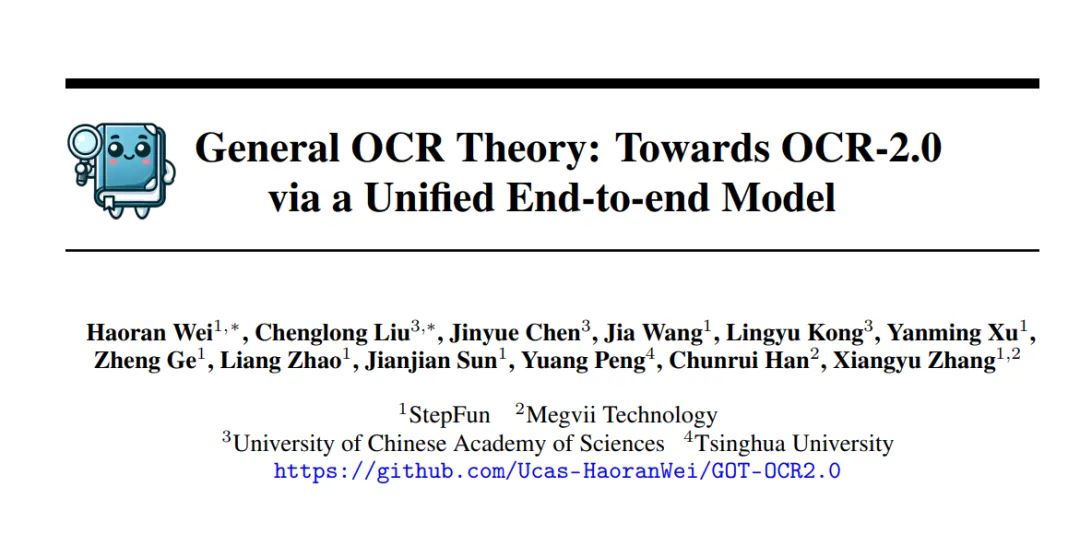 General OCR Theory: Towards OCR-2.0 via a Unified End-to-end Model

Haoran Wei$^{1,*}$, Chenglong Liu$^{3,*}$, Jinyue Chen$^{3}$, Jia Wang$^{1}$, Lingyu Kong$^{3}$, Yanming Xu$^{1}$, Zheng Ge$^{1}$, Liang Zhao$^{1}$, Jianjian Sun$^{1}$, Yuang Peng$^{4}$, Chunrui Han$^{2}$, Xiangyu Zhang$^{1,2}$

$^{1}$StepFun $^{2}$Megvii Technology
$^{3}$University of Chinese Academy of Sciences $^{4}$Tsinghua University
https://github.com/Ucas-HaoranWei/GOT-OCR2.0